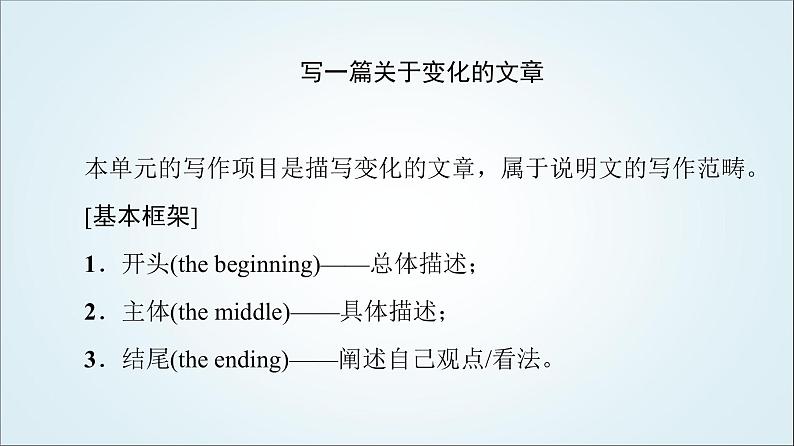 写一篇关于变化的文章

本单元的写作项目是描写变化的文章，属于说明文的写作范畴。

[基本框架]

1．开头(the beginning)——总体描述；

2．主体(the middle)——具体描述；

3．结尾(the ending)——阐述自己观点/看法。